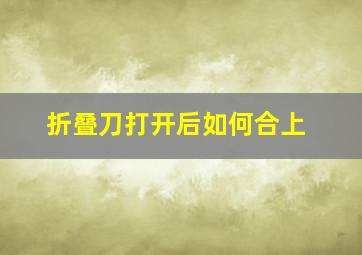 折叠刀打开后如何合上